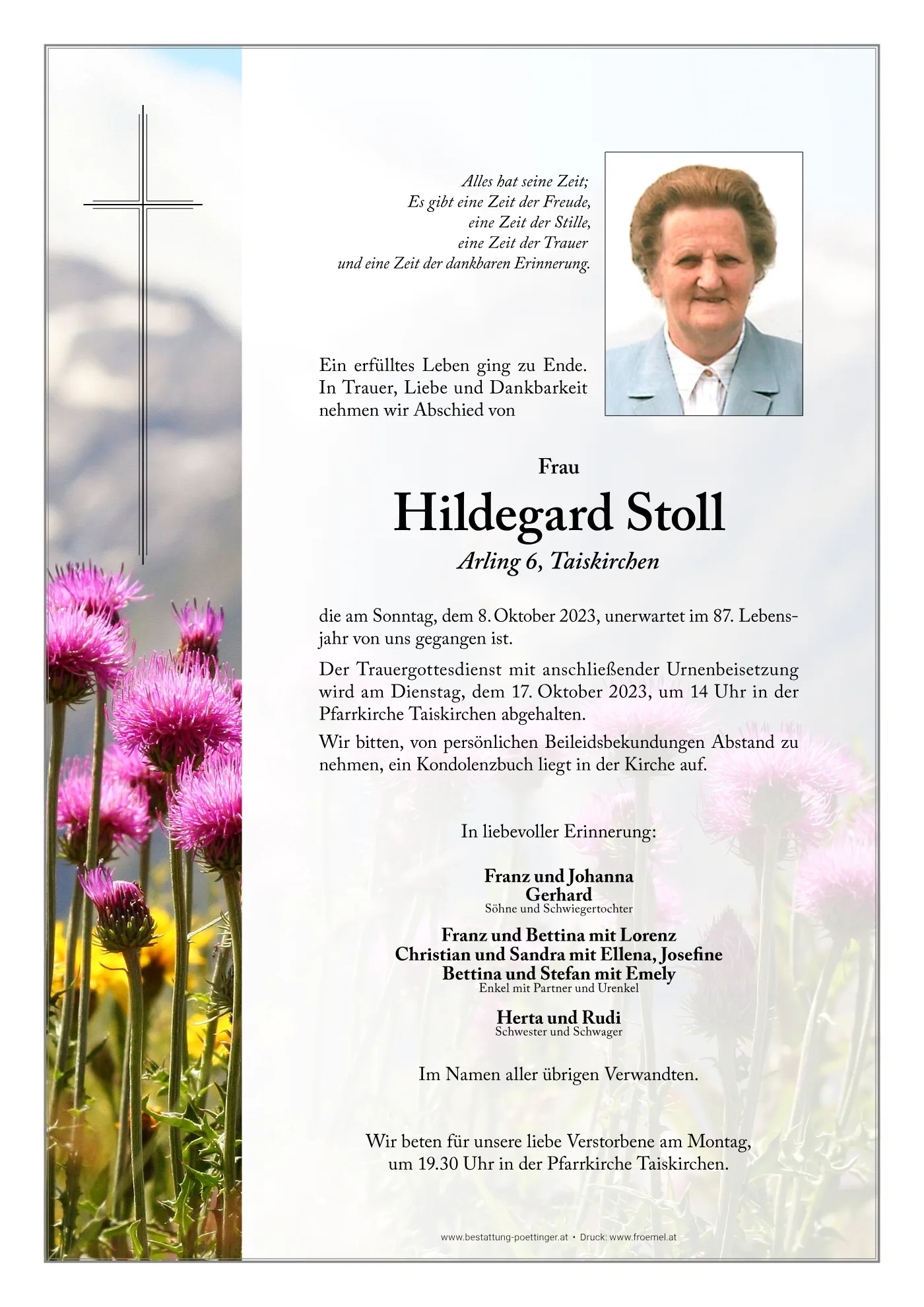 Alles hat seine Zeit;
Es gibt eine Zeit der Freude,
eine Zeit der Stille,
eine Zeit der Trauer
und eine Zeit der dankbaren Erinnerung.

Ein erfülltes Leben ging zu Ende. In Trauer, Liebe und Dankbarkeit nehmen wir Abschied von

Frau

Hildegard Stoll

Arling 6, Taiskirchen

die am Sonntag, dem 8. Oktober 2023, unerwartet im 87. Lebensjahr von uns gegangen ist.

Der Trauergottesdienst mit anschließender Urnenbeisetzung wird am Dienstag, dem 17. Oktober 2023, um 14 Uhr in der Pfarrkirche Taiskirchen abgehalten.

Wir bitten, von persönlichen Beileidsbekundungen Abstand zu nehmen, ein Kondolenzbuch liegt in der Kirche auf.

In liebevoller Erinnerung:

Franz und Johanna
Gerhard
Söhne und Schwiegertochter

Franz und Bettina mit Lorenz
Christian und Sandra mit Ellena, Josefine
Bettina und Stefan mit Emely
Enkel mit Partner und Urenkel

Herta und Rudi
Schwester und Schwager

Im Namen aller übrigen Verwandten.

Wir beten für unsere liebe Verstorbene am Montag, um 19.30 Uhr in der Pfarrkirche Taiskirchen.

www.bestattung-poettinger.at • Druck: www.froemel.at